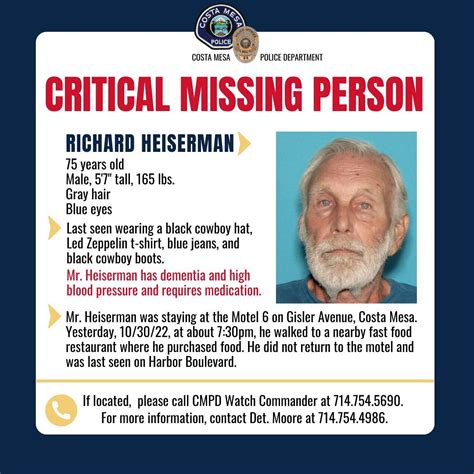 COSTA MESA
POLICE

COSTA MESA POLICE DEPARTMENT

CRITICAL MISSING PERSON

RICHARD HEISERMAN

75 years old
Male, 5'7" tall, 165 lbs.
Gray hair
Blue eyes

Last seen wearing a black cowboy hat, Led Zeppelin t-shirt, blue jeans, and black cowboy boots.

Mr. Heiserman has dementia and high blood pressure and requires medication.

Mr. Heiserman was staying at the Motel 6 on Gisler Avenue, Costa Mesa. Yesterday, 10/30/22, at about 7:30pm, he walked to a nearby fast food restaurant where he purchased food. He did not return to the motel and was last seen on Harbor Boulevard.

If located, please call CMPD Watch Commander at 714.754.5690.
For more information, contact Det. Moore at 714.754.4986.